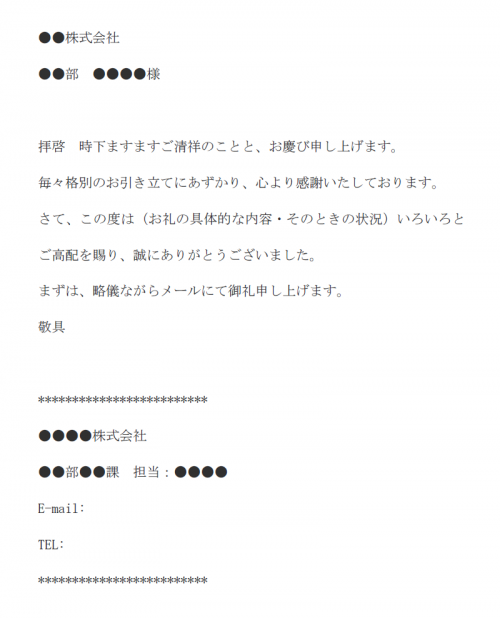 ●●株式会社

●●部　●●●●様

拝啓　時下ますますご清祥のことと、お慶び申し上げます。

毎々格別のお引き立てにあずかり、心より感謝いたしております。

さて、この度は（お礼の具体的な内容・そのときの状況）いろいろと

ご高配を賜り、誠にありがとうございました。

まずは、略儀ながらメールにて御礼申し上げます。

敬具

*************************

●●●●株式会社

●●部●●課　担当：●●●●

E-mail:

TEL:

*************************